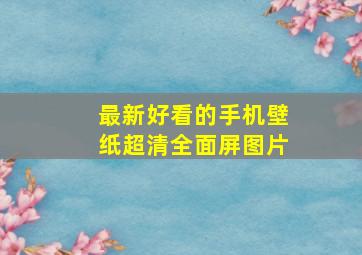 最新好看的手机壁纸超清全面屏图片